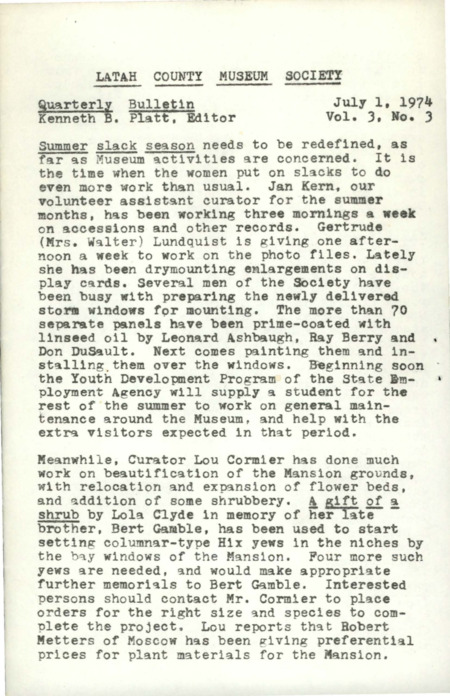 LATAH COUNTY MUSEUM SOCIETY

Quarterly Bulletin
Kenneth B. Platt, Editor

July 1, 1974
Vol. 3, No. 3

Summer slack season needs to be redefined, as far as Museum activities are concerned. It is the time when the women put on slacks to do even more work than usual. Jan Kern, our volunteer assistant curator for the summer months, has been working three mornings a week on accessions and other records. Gertrude (Mrs. Walter) Lundquist is giving one afternoon a week to work on the photo files. Lately she has been drymounting enlargements on display cards. Several men of the Society have been busy with preparing the newly delivered storm windows for mounting. The more than 70 separate panels have been prime-coated with linseed oil by Leonard Ashbaugh, Ray Berry and Don DuSault. Next comes painting them and installing them over the windows. Beginning soon the Youth Development Program of the State Employment Agency will supply a student for the rest of the summer to work on general maintenance around the Museum, and help with the extra visitors expected in that period.

Meanwhile, Curator Lou Cormier has done much work on beautification of the Mansion grounds, with relocation and expansion of flower beds, and addition of some shrubbery. A gift of a shrub by Lola Clyde in memory of her late brother, Bert Gamble, has been used to start setting columnar-type Hix yews in the niches by the bay windows of the Mansion. Four more such yews are needed, and would make appropriate further memorials to Bert Gamble. Interested persons should contact Mr. Cormier to place orders for the right size and species to complete the project. Lou reports that Robert Metters of Moscow has been giving preferential prices for plant materials for the Mansion.